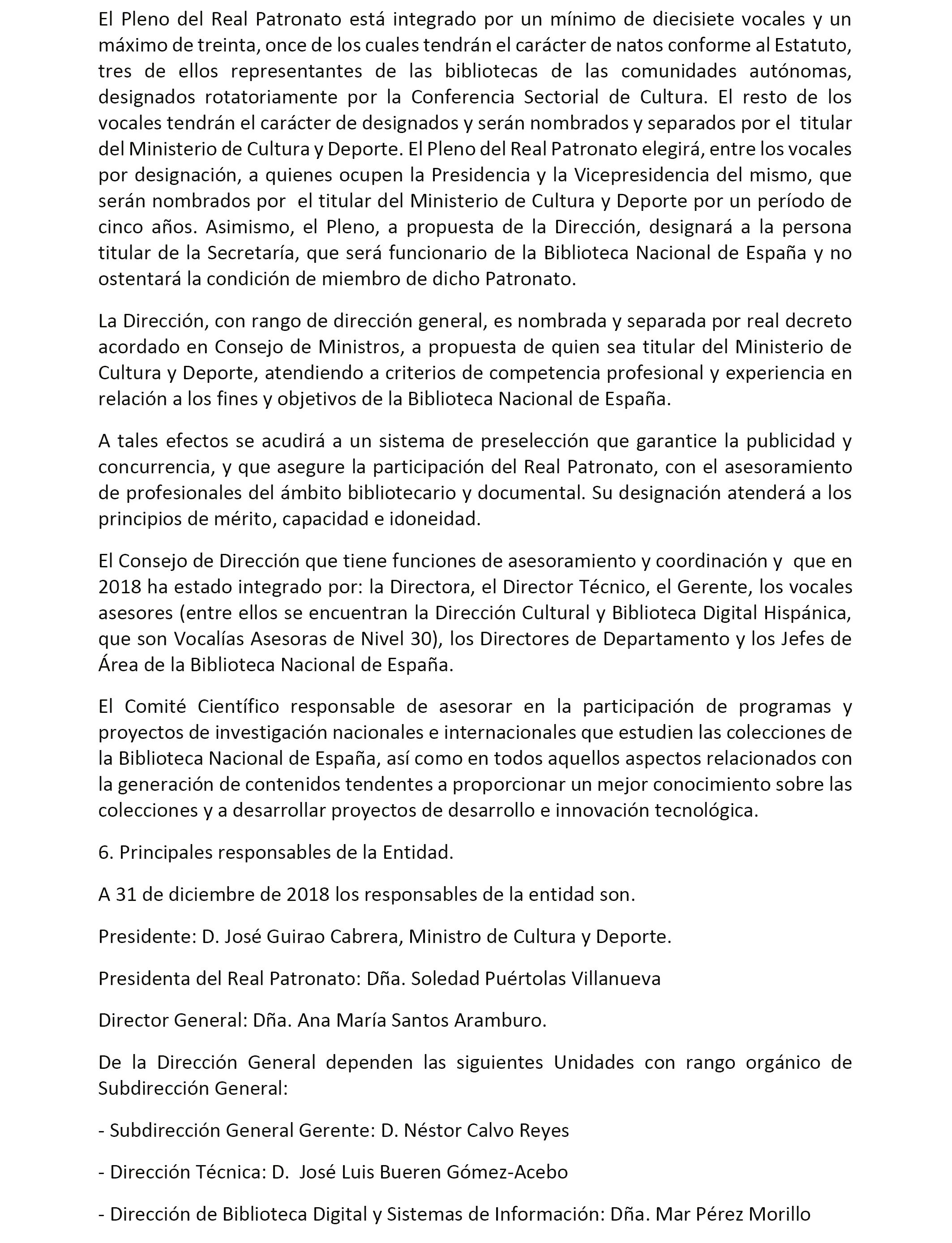 El Pleno del Real Patronato está integrado por un mínimo de diecisiete vocales y un máximo de treinta, once de los cuales tendrán el carácter de natos conforme al Estatuto, tres de ellos representantes de las bibliotecas de las comunidades autónomas, designados rotatoriamente por la Conferencia Sectorial de Cultura. El resto de los vocales tendrán el carácter de designados y serán nombrados y separados por el titular del Ministerio de Cultura y Deporte. El Pleno del Real Patronato elegirá, entre los vocales por designación, a quienes ocupen la Presidencia y la Vicepresidencia del mismo, que serán nombrados por el titular del Ministerio de Cultura y Deporte por un período de cinco años. Asimismo, el Pleno, a propuesta de la Dirección, designará a la persona titular de la Secretaría, que será funcionario de la Biblioteca Nacional de España y no ostentará la condición de miembro de dicho Patronato.

La Dirección, con rango de dirección general, es nombrada y separada por real decreto acordado en Consejo de Ministros, a propuesta de quien sea titular del Ministerio de Cultura y Deporte, atendiendo a criterios de competencia profesional y experiencia en relación a los fines y objetivos de la Biblioteca Nacional de España.

A tales efectos se acudirá a un sistema de preselección que garantice la publicidad y concurrencia, y que asegure la participación del Real Patronato, con el asesoramiento de profesionales del ámbito bibliotecario y documental. Su designación atenderá a los principios de mérito, capacidad e idoneidad.

El Consejo de Dirección que tiene funciones de asesoramiento y coordinación y que en 2018 ha estado integrado por: la Directora, el Director Técnico, el Gerente, los vocales asesores (entre ellos se encuentran la Dirección Cultural y Biblioteca Digital Hispánica, que son Vocalías Asesoras de Nivel 30), los Directores de Departamento y los Jefes de Área de la Biblioteca Nacional de España.

El Comité Científico responsable de asesorar en la participación de programas y proyectos de investigación nacionales e internacionales que estudien las colecciones de la Biblioteca Nacional de España, así como en todos aquellos aspectos relacionados con la generación de contenidos tendentes a proporcionar un mejor conocimiento sobre las colecciones y a desarrollar proyectos de desarrollo e innovación tecnológica.

6. Principales responsables de la Entidad.

A 31 de diciembre de 2018 los responsables de la entidad son.

Presidente: D. José Guirao Cabrera, Ministro de Cultura y Deporte.

Presidenta del Real Patronato: Dña. Soledad Puértolas Villanueva

Director General: Dña. Ana María Santos Aramburo.

De la Dirección General dependen las siguientes Unidades con rango orgánico de Subdirección General:

- Subdirección General Gerente: D. Néstor Calvo Reyes

- Dirección Técnica: D. José Luis Bueren Gómez-Acebo

- Dirección de Biblioteca Digital y Sistemas de Información: Dña. Mar Pérez Morillo